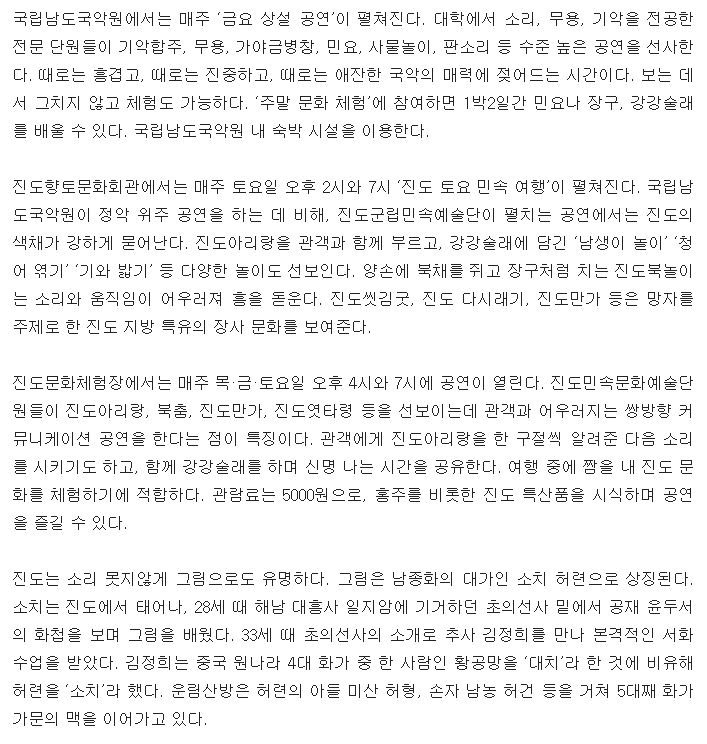 국립남도국악원에서는 매주 '금요 상설 공연'이 펼쳐진다. 대학에서 소리, 무용, 기악을 전공한 전문 단원들이 기악합주, 무용, 가야금병창, 민요, 사물놀이, 판소리 등 수준 높은 공연을 선사한다. 때로는 흥겹고, 때로는 진중하고, 때로는 애잔한 국악의 매력에 젖어드는 시간이다. 보는 데서 그치지 않고 체험도 가능하다. '주말 문화 체험'에 참여하면 1박2일간 민요나 장구, 강강술래를 배울 수 있다. 국립남도국악원 내 숙박 시설을 이용한다.

진도향토문화회관에서는 매주 토요일 오후 2시와 7시 '진도 토요 민속 여행'이 펼쳐진다. 국립남도국악원이 정악 위주 공연을 하는 데 비해, 진도군립민속예술단이 펼치는 공연에서는 진도의 색채가 강하게 묻어난다. 진도아리랑을 관객과 함께 부르고, 강강술래에 담긴 '남생이 놀이' '청어 엮기' '기와 밟기' 등 다양한 놀이도 선보인다. 양손에 북채를 쥐고 장구처럼 치는 진도북놀이는 소리와 움직임이 어우러져 흥을 돋운다. 진도씻김굿, 진도 다시래기, 진도만가 등은 망자를 주제로 한 진도 지방 특유의 장사 문화를 보여준다.

진도문화체험장에서는 매주 목·금·토요일 오후 4시와 7시에 공연이 열린다. 진도민속문화예술단원들이 진도아리랑, 북춤, 진도만가, 진도엿타령 등을 선보이는데 관객과 어우러지는 쌍방향 커뮤니케이션 공연을 한다는 점이 특징이다. 관객에게 진도아리랑을 한 구절씩 알려준 다음 소리를 시키기도 하고, 함께 강강술래를 하며 신명 나는 시간을 공유한다. 여행 중에 짬을 내 진도 문화를 체험하기에 적합하다. 관람료는 5000원으로, 홍주를 비롯한 진도 특산품을 시식하며 공연을 즐길 수 있다.

진도는 소리 못지않게 그림으로도 유명하다. 그림은 남종화의 대가인 소치 허련으로 상징된다. 소치는 진도에서 태어나, 28세 때 해남 대흥사 일지암에 기거하던 초의선사 밑에서 공재 윤두서의 화첩을 보며 그림을 배웠다. 33세 때 초의선사의 소개로 추사 김정희를 만나 본격적인 서화 수업을 받았다. 김정희는 중국 원나라 4대 화가 중 한 사람인 황공망을 '대치'라 한 것에 비유해 허련을 '소치'라 했다. 운림산방은 허련의 아들 미산 허형, 손자 남농 허건 등을 거쳐 5대째 화가 가문의 맥을 이어가고 있다.